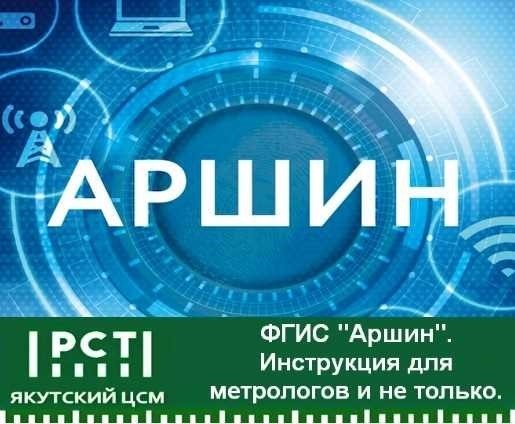 АРШИН

РСТ
ЯКУТСКИЙ ЦСМ

ФГИС "Аршин". Инструкция для метрологов и не только.